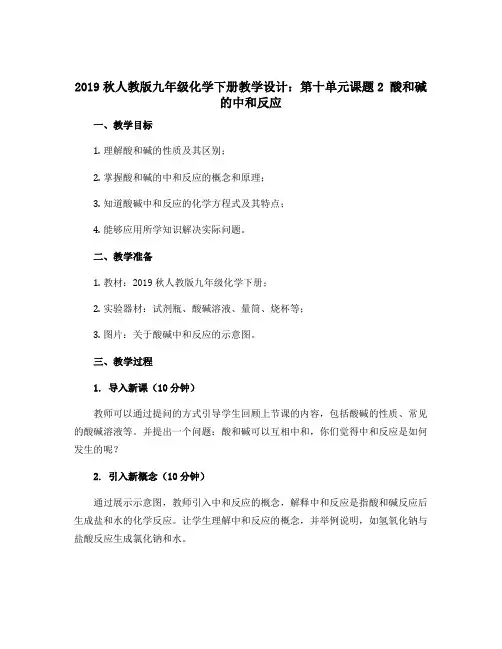 2019 秋人教版九年级化学下册教学设计：第十单元课题 2 酸和碱的中和反应

一、教学目标

1. 理解酸和碱的性质及其区别；

2. 掌握酸和碱的中和反应的概念和原理；

3. 知道酸碱中和反应的化学方程式及其特点；

4. 能够应用所学知识解决实际问题。

二、教学准备

1. 教材：2019 秋人教版九年级化学下册；

2. 实验器材：试剂瓶、酸碱溶液、量筒、烧杯等；

3. 图片：关于酸碱中和反应的示意图。

三、教学过程

1. 导入新课（10 分钟）

教师可以通过提问的方式引导学生回顾上节课的内容，包括酸碱的性质、常见的酸碱溶液等。并提出一个问题：酸和碱可以互相中和，你们觉得中和反应是如何发生的呢？

2. 引入新概念（10 分钟）

通过展示示意图，教师引入中和反应的概念，解释中和反应是指酸和碱反应后生成盐和水的化学反应。让学生理解中和反应的概念，并举例说明，如氢氧化钠与盐酸反应生成氯化钠和水。